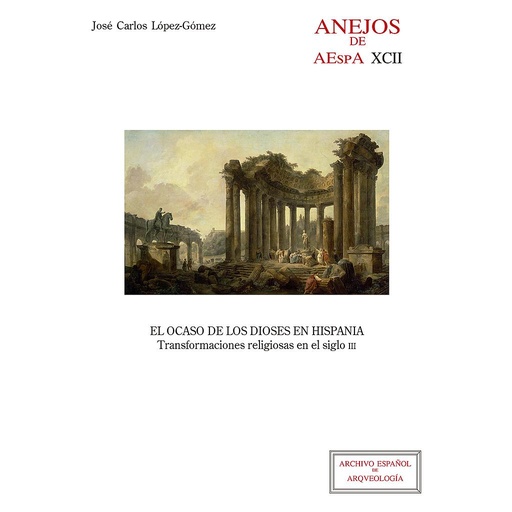 José Carlos López-Gómez

ANEJOS
DE
AEspA XCII

EL OCASO DE LOS DIOSES EN HISPANIA
Transformaciones religiosas en el siglo III

ARCHIVO ESPAÑOL
DE
ARQVEOLOGÍA